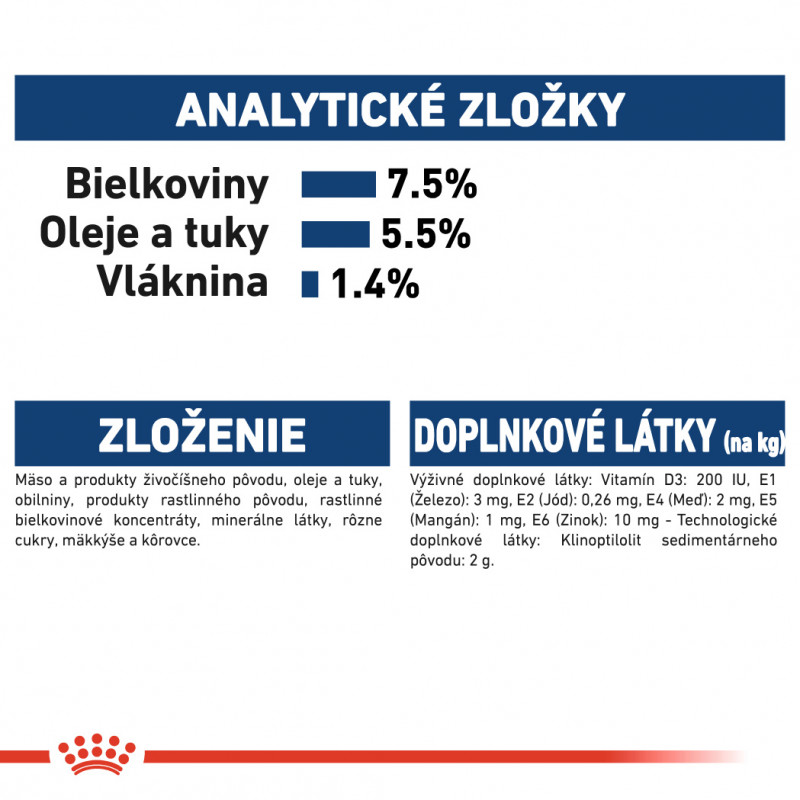 ANALYTICKÉ ZLOŽKY

Bielkoviny 7.5%
Oleje a tuky 5.5%
Vláknina 1.4%

ZLOŽENIE

Mäso a produkty živočíšneho pôvodu, oleje a tuky, obilniny, produkty rastlinného pôvodu, rastlinné bielkovinové koncentráty, minerálne látky, rôzne cukry, mäkkýše a kôrovce.

DOPLNKOVÉ LÁTKY (na kg)

Výživné doplnkové látky: Vitamín D3: 200 IU, E1 (Železo): 3 mg, E2 (Jód): 0,26 mg, E4 (Meď): 2 mg, E5 (Mangán): 1 mg, E6 (Zinok): 10 mg - Technologické doplnkové látky: Klinoptilolit sedimentárneho pôvodu: 2 g.